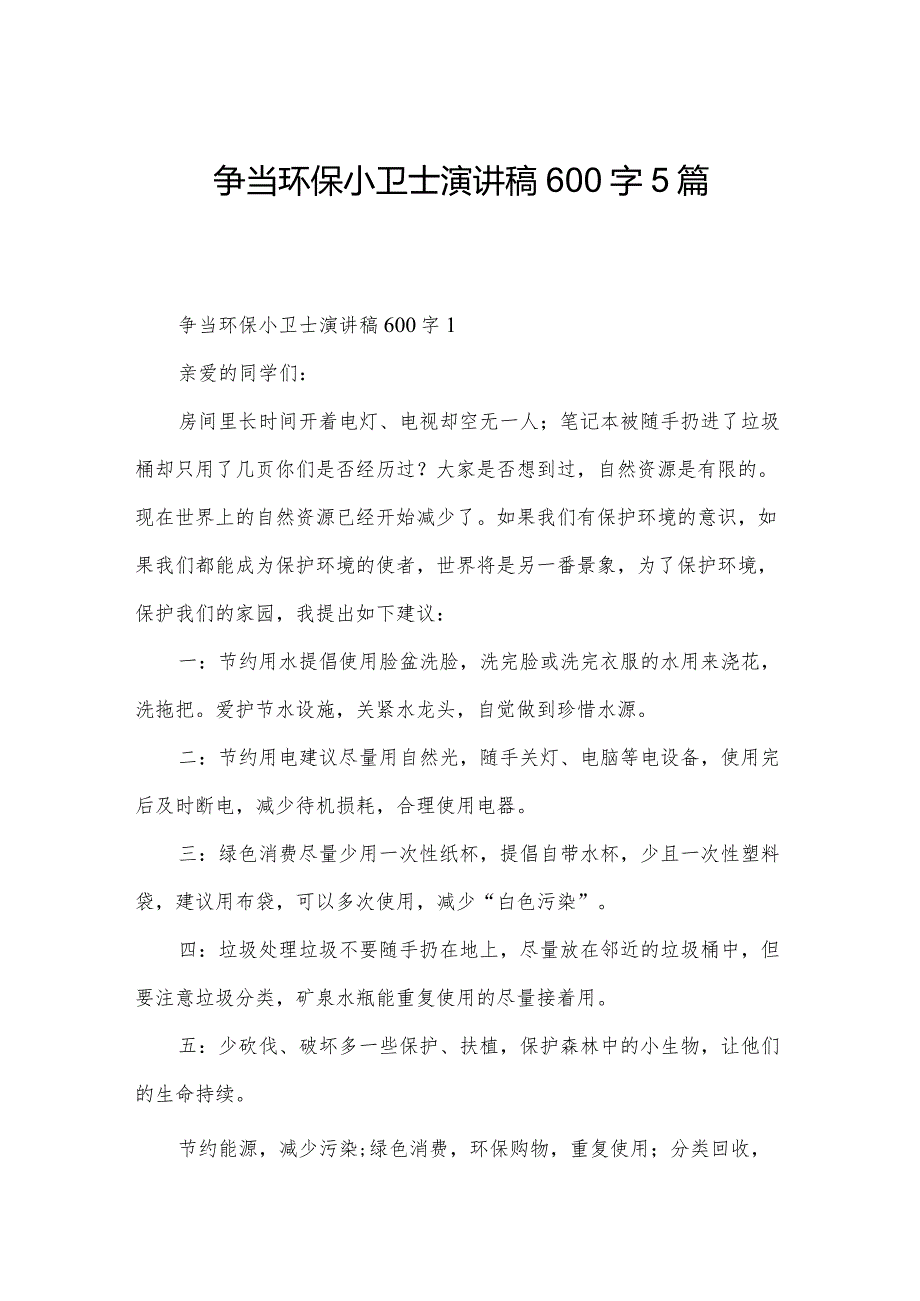 争当环保小卫士演讲稿600字5篇

争当环保小卫士演讲稿600字1

亲爱的同学们：

房间里长时间开着电灯、电视却空无一人；笔记本被随手扔进了垃圾桶却只用了几页你们是否经历过？大家是否想到过，自然资源是有限的。现在世界上的自然资源已经开始减少了。如果我们有保护环境的意识，如果我们都能成为保护环境的使者，世界将是另一番景象，为了保护环境，保护我们的家园，我提出如下建议：

一：节约用水提倡使用脸盆洗脸，洗完脸或洗完衣服的水用来浇花，洗拖把。爱护节水设施，关紧水龙头，自觉做到珍惜水源。

二：节约用电建议尽量用自然光，随手关灯、电脑等电设备，使用完后及时断电，减少待机损耗，合理使用电器。

三：绿色消费尽量少用一次性纸杯，提倡自带水杯，少且一次性塑料袋，建议用布袋，可以多次使用，减少“白色污染”。

四：垃圾处理垃圾不要随手扔在地上，尽量放在邻近的垃圾桶中，但要注意垃圾分类，矿泉水瓶能重复使用的尽量接着用。

五：少砍伐、破坏多一些保护、扶植，保护森林中的小生物，让他们的生命持续。

节约能源，减少污染;绿色消费，环保购物，重复使用；分类回收，